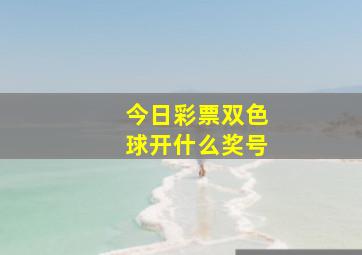 今日彩票双色球开什么奖号